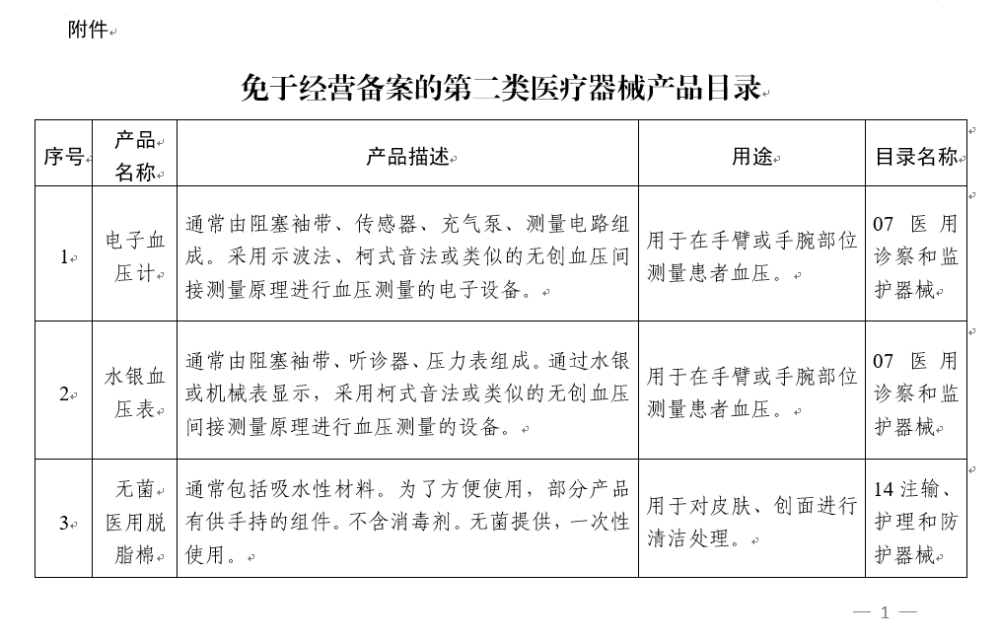 附件

免于经营备案的第二类医疗器械产品目录

| 序号 | 产品名称 | 产品描述 | 用途 | 目录名称 |
|---|---|---|---|---|
| 1 | 电子血压计 | 通常由阻塞袖带、传感器、充气泵、测量电路组成。采用示波法、柯式音法或类似的无创血压间接测量原理进行血压测量的电子设备。 | 用于在手臂或手腕部位测量患者血压。 | 07 医用诊察和监护器械 |
| 2 | 水银血压表 | 通常由阻塞袖带、听诊器、压力表组成。通过水银或机械表显示，采用柯式音法或类似的无创血压间接测量原理进行血压测量的设备。 | 用于在手臂或手腕部位测量患者血压。 | 07 医用诊察和监护器械 |
| 3 | 无菌医用脱脂棉 | 通常包括吸水性材料。为了方便使用，部分产品有供手持的组件。不含消毒剂。无菌提供，一次性使用。 | 用于对皮肤、创面进行清洁处理。 | 14 注输、护理和防护器械 |

— 1 —